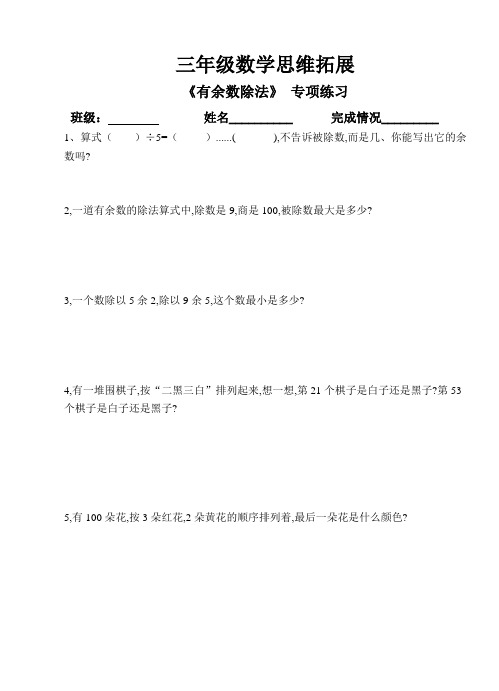 三年级数学思维拓展

《有余数除法》 专项练习

班级：________ 姓名__________ 完成情况_________

1、算式（　　）÷5=（　　）......(　　　),不告诉被除数,而是几、你能写出它的余数吗?

2,一道有余数的除法算式中,除数是 9,商是 100,被除数最大是多少?

3,一个数除以 5 余 2,除以 9 余 5,这个数最小是多少?

4,有一堆围棋子,按“二黑三白”排列起来,想一想,第 21 个棋子是白子还是黑子?第 53 个棋子是白子还是黑子?

5,有 100 朵花,按 3 朵红花,2 朵黄花的顺序排列着,最后一朵花是什么颜色?